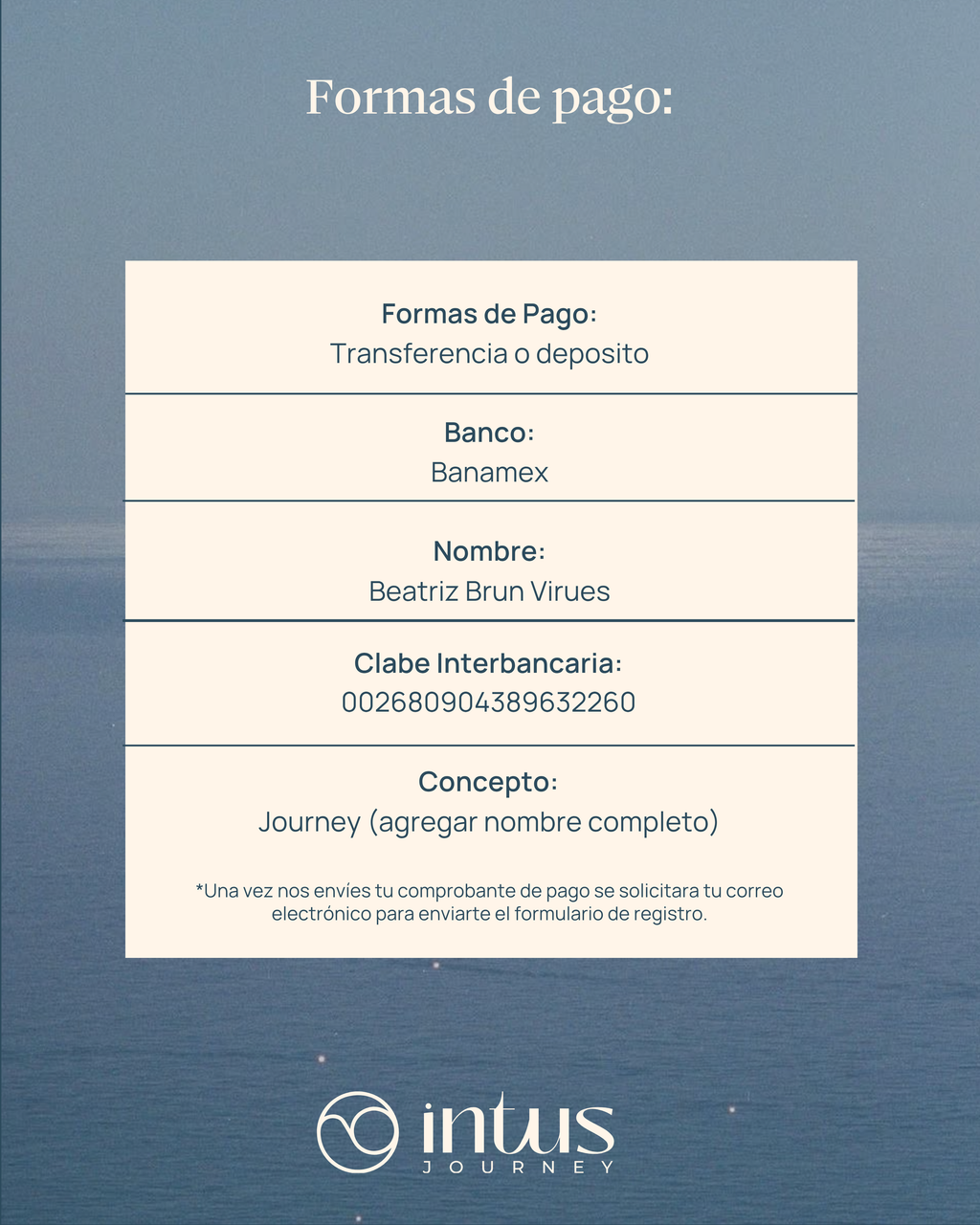 Formas de pago:

Formas de Pago:
Transferencia o deposito

Banco:
Banamex

Nombre:
Beatriz Brun Virues

Clabe Interbancaria:
002680904389632260

Concepto:
Journey (agregar nombre completo)

*Una vez nos envíes tu comprobante de pago se solicitara tu correo electrónico para enviarte el formulario de registro.

intus
JOURNEY